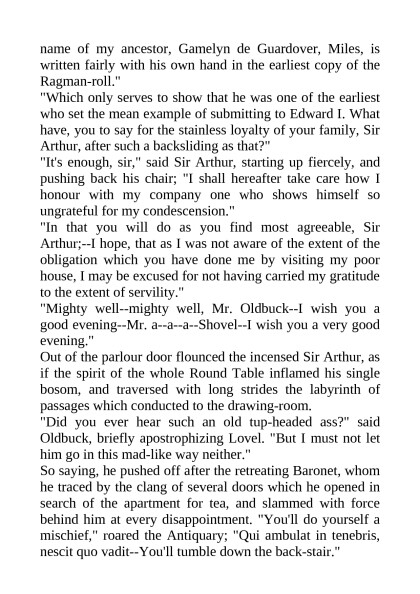 name of my ancestor, Gamelyn de Guardover, Miles, is written fairly with his own hand in the earliest copy of the Ragman-roll."
"Which only serves to show that he was one of the earliest who set the mean example of submitting to Edward I. What have, you to say for the stainless loyalty of your family, Sir Arthur, after such a backsliding as that?"
"It's enough, sir," said Sir Arthur, starting up fiercely, and pushing back his chair; "I shall hereafter take care how I honour with my company one who shows himself so ungrateful for my condescension."
"In that you will do as you find most agreeable, Sir Arthur;--I hope, that as I was not aware of the extent of the obligation which you have done me by visiting my poor house, I may be excused for not having carried my gratitude to the extent of servility."
"Mighty well--mighty well, Mr. Oldbuck--I wish you a good evening--Mr. a--a--a--Shovel--I wish you a very good evening."
Out of the parlour door flounced the incensed Sir Arthur, as if the spirit of the whole Round Table inflamed his single bosom, and traversed with long strides the labyrinth of passages which conducted to the drawing-room.
"Did you ever hear such an old tup-headed ass?" said Oldbuck, briefly apostrophizing Lovel. "But I must not let him go in this mad-like way neither."
So saying, he pushed off after the retreating Baronet, whom he traced by the clang of several doors which he opened in search of the apartment for tea, and slammed with force behind him at every disappointment. "You'll do yourself a mischief," roared the Antiquary; "Qui ambulat in tenebris, nescit quo vadit--You'll tumble down the back-stair."